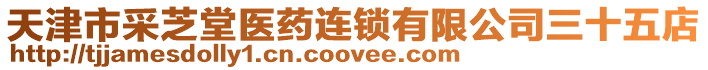 天津市采芝堂医药连锁有限公司三十五店
http://tjjamesdolly1.cn.coovee.com